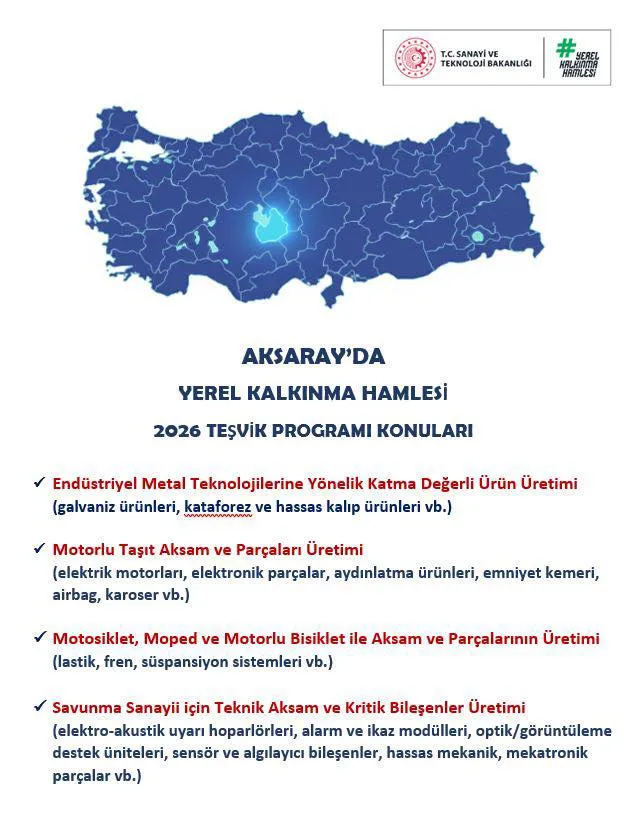 T.C. SANAYİ VE TEKNOLOJİ BAKANLIĞI

# YEREL KALKINMA HAMLESİ

AKSARAY'DA

YEREL KALKINMA HAMLESİ

2026 TEŞVİK PROGRAMI KONULARI

✓ Endüstriyel Metal Teknolojilerine Yönelik Katma Değerli Ürün Üretimi (galvaniz ürünleri, kataforez ve hassas kalıp ürünleri vb.)

✓ Motorlu Taşıt Aksam ve Parçaları Üretimi (elektrik motorları, elektronik parçalar, aydınlatma ürünleri, emniyet kemeri, airbag, karoser vb.)

✓ Motosiklet, Moped ve Motorlu Bisiklet ile Aksam ve Parçalarının Üretimi (lastik, fren, süspansiyon sistemleri vb.)

✓ Savunma Sanayii için Teknik Aksam ve Kritik Bileşenler Üretimi (elektro-akustik uyarı hoparlörleri, alarm ve ikaz modülleri, optik/görüntüleme destek üniteleri, sensör ve algılayıcı bileşenler, hassas mekanik, mekatronik parçalar vb.)